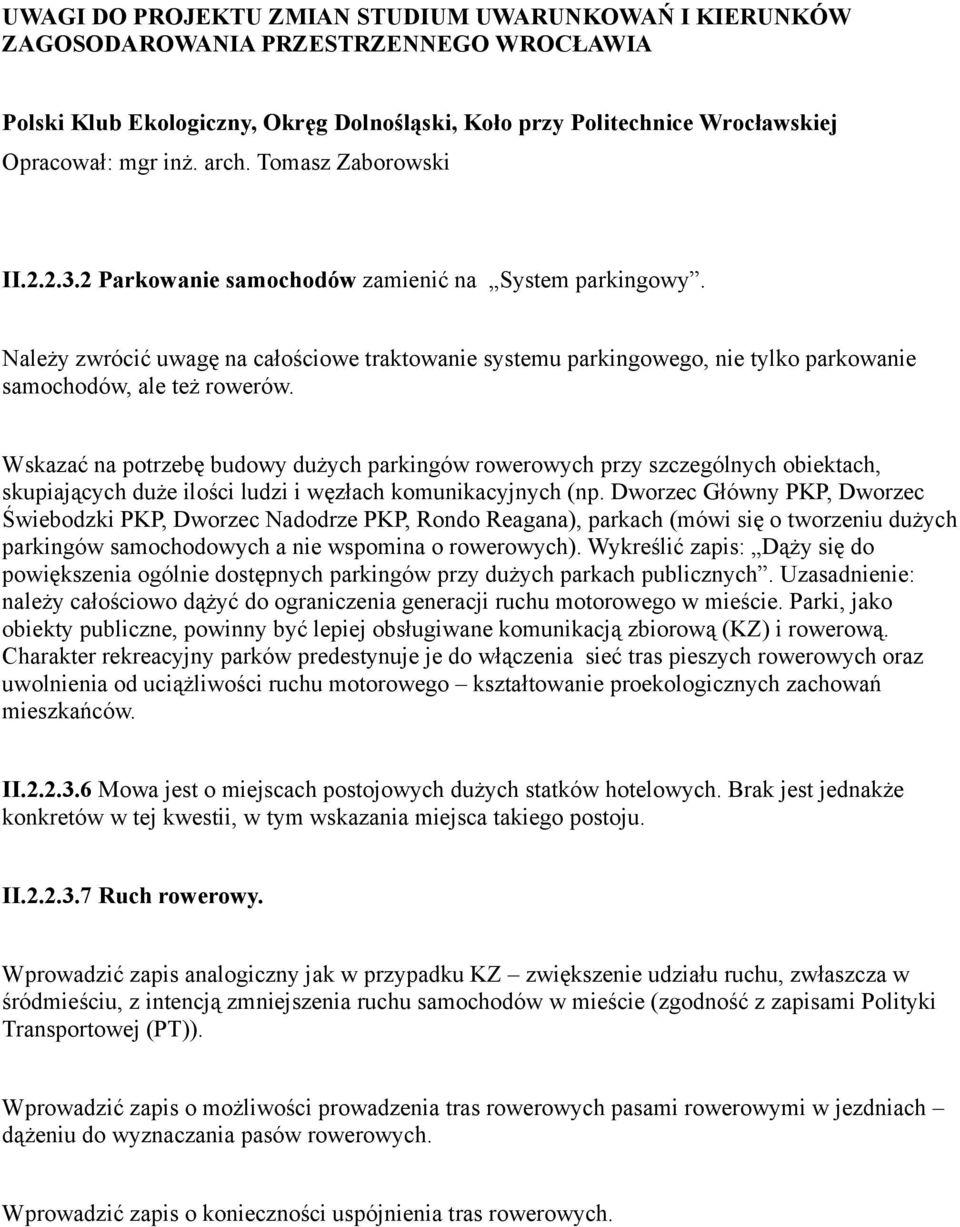 UWAGI DO PROJEKTU ZMIAN STUDIUM UWARUNKOWAŃ I KIERUNKÓW ZAGOSODAROWANIA PRZESTRZENNEGO WROCŁAWIA

Polski Klub Ekologiczny, Okręg Dolnośląski, Koło przy Politechnice Wrocławskiej
Opracował: mgr inż. arch. Tomasz Zaborowski

II.2.2.3.2 Parkowanie samochodów zamienić na „System parkingowy”.

Należy zwrócić uwagę na całościowe traktowanie systemu parkingowego, nie tylko parkowanie samochodów, ale też rowerów.

Wskazać na potrzebę budowy dużych parkingów rowerowych przy szczególnych obiektach, skupiających duże ilości ludzi i węzłach komunikacyjnych (np. Dworzec Główny PKP, Dworzec Świebodzki PKP, Dworzec Nadodrze PKP, Rondo Reagana), parkach (mówi się o tworzeniu dużych parkingów samochodowych a nie wspomina o rowerowych). Wykreślić zapis: „Dąży się do powiększenia ogólnie dostępnych parkingów przy dużych parkach publicznych”. Uzasadnienie: należy całościowo dążyć do ograniczenia generacji ruchu motorowego w mieście. Parki, jako obiekty publiczne, powinny być lepiej obsługiwane komunikacją zbiorową (KZ) i rowerową. Charakter rekreacyjny parków predestynuje je do włączenia sieć tras pieszych rowerowych oraz uwolnienia od uciążliwości ruchu motorowego – kształtowanie proekologicznych zachowań mieszkańców.

II.2.2.3.6 Mowa jest o miejscach postojowych dużych statków hotelowych. Brak jest jednakże konkretów w tej kwestii, w tym wskazania miejsca takiego postoju.

II.2.2.3.7 Ruch rowerowy.

Wprowadzić zapis analogiczny jak w przypadku KZ – zwiększenie udziału ruchu, zwłaszcza w śródmieściu, z intencją zmniejszenia ruchu samochodów w mieście (zgodność z zapisami Polityki Transportowej (PT)).

Wprowadzić zapis o możliwości prowadzenia tras rowerowych pasami rowerowymi w jezdniach – dążeniu do wyznaczania pasów rowerowych.

Wprowadzić zapis o konieczności uspójnienia tras rowerowych.